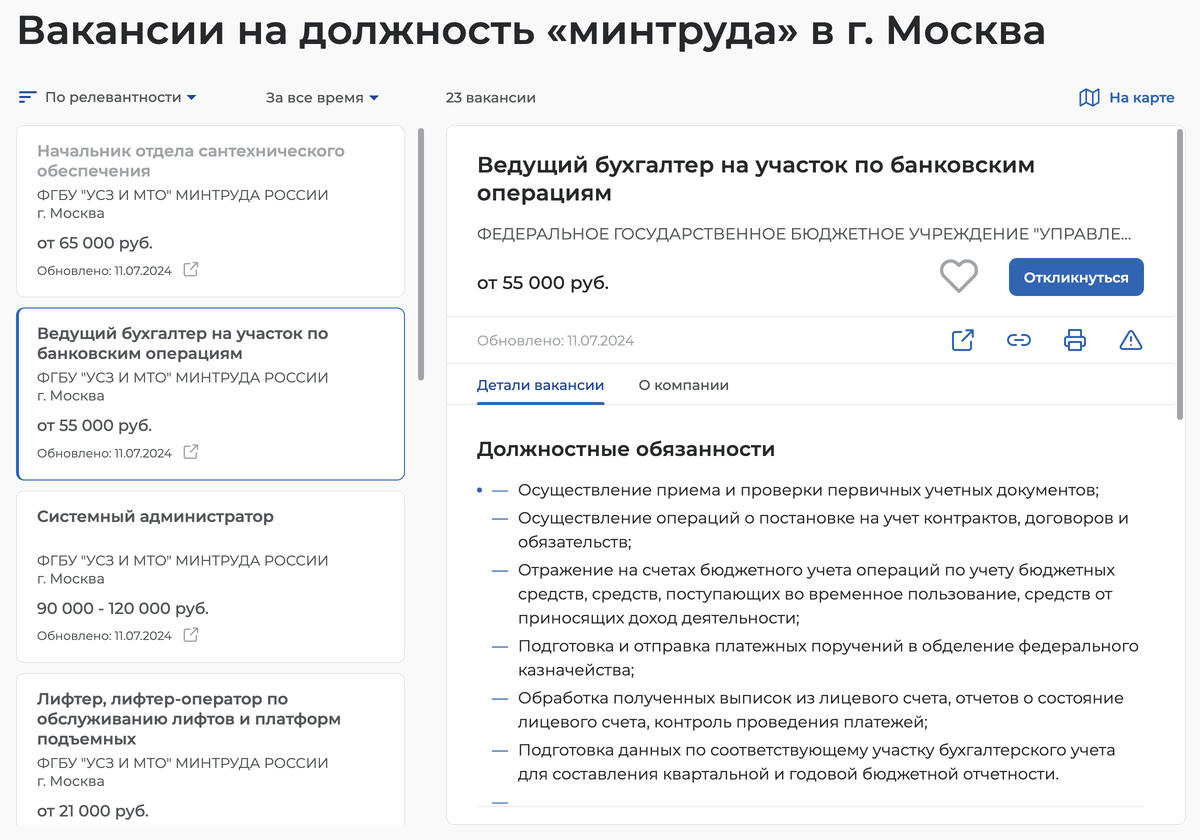 Вакансии на должность «минтруда» в г. Москва

По релевантности

За все время

23 вакансии

На карте

Начальник отдела сантехнического обеспечения
ФГБУ "УСЗ И МТО" МИНТРУДА РОССИИ
г. Москва
от 65 000 руб.
Обновлено: 11.07.2024

Ведущий бухгалтер на участок по банковским операциям
ФГБУ "УСЗ И МТО" МИНТРУДА РОССИИ
г. Москва
от 55 000 руб.
Обновлено: 11.07.2024

Системный администратор
ФГБУ "УСЗ И МТО" МИНТРУДА РОССИИ
г. Москва
90 000 - 120 000 руб.
Обновлено: 11.07.2024

Лифтер, лифтер-оператор по обслуживанию лифтов и платформ подъемных
ФГБУ "УСЗ И МТО" МИНТРУДА РОССИИ
г. Москва
от 21 000 руб.

Ведущий бухгалтер на участок по банковским операциям

ФЕДЕРАЛЬНОЕ ГОСУДАРСТВЕННОЕ БЮДЖЕТНОЕ УЧРЕЖДЕНИЕ "УПРАВЛЕ...

от 55 000 руб.

Откликнуться

Обновлено: 11.07.2024

Детали вакансии

О компании

Должностные обязанности

— Осуществление приема и проверки первичных учетных документов;
— Осуществление операций о постановке на учет контрактов, договоров и обязательств;
— Отражение на счетах бюджетного учета операций по учету бюджетных средств, средств, поступающих во временное пользование, средств от приносящих доход деятельности;
— Подготовка и отправка платежных поручений в обделение федерального казначейства;
— Обработка полученных выписок из лицевого счета, отчетов о состояние лицевого счета, контроль проведения платежей;
— Подготовка данных по соответствующему участку бухгалтерского учета для составления квартальной и годовой бюджетной отчетности.
—